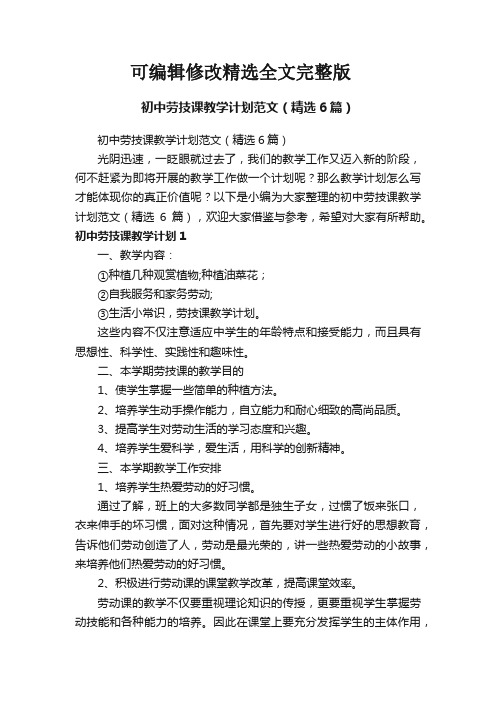 可编辑修改精选全文完整版

初中劳技课教学计划范文（精选 6 篇）

初中劳技课教学计划范文（精选 6 篇）

光阴迅速，一眨眼就过去了，我们的教学工作又迈入新的阶段，何不赶紧为即将开展的教学工作做一个计划呢？那么教学计划怎么写才能体现你的真正价值呢？以下是小编为大家整理的初中劳技课教学计划范文（精选 6 篇），欢迎大家借鉴与参考，希望对大家有所帮助。

初中劳技课教学计划 1

一、教学内容：

①种植几种观赏植物;种植油菜花；

②自我服务和家务劳动;

③生活小常识，劳技课教学计划。

这些内容不仅注意适应中学生的年龄特点和接受能力，而且具有思想性、科学性、实践性和趣味性。

二、本学期劳技课的教学目的

1、使学生掌握一些简单的种植方法。

2、培养学生动手操作能力，自立能力和耐心细致的高尚品质。

3、提高学生对劳动生活的学习态度和兴趣。

4、培养学生爱科学，爱生活，用科学的创新精神。

三、本学期教学工作安排

1、培养学生热爱劳动的好习惯。

通过了解，班上的大多数同学都是独生子女，过惯了饭来张口，衣来伸手的坏习惯，面对这种情况，首先要对学生进行好的思想教育，告诉他们劳动创造了人，劳动是最光荣的，讲一些热爱劳动的小故事，来培养他们热爱劳动的好习惯。

2、积极进行劳动课的课堂教学改革，提高课堂效率。

劳动课的教学不仅要重视理论知识的传授，更要重视学生掌握劳动技能和各种能力的培养。因此在课堂上要充分发挥学生的主体作用，